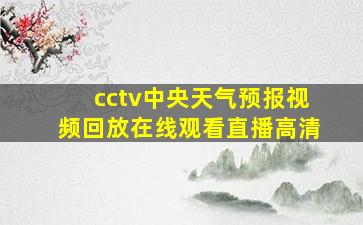 cctv中央天气预报视频回放在线观看直播高清